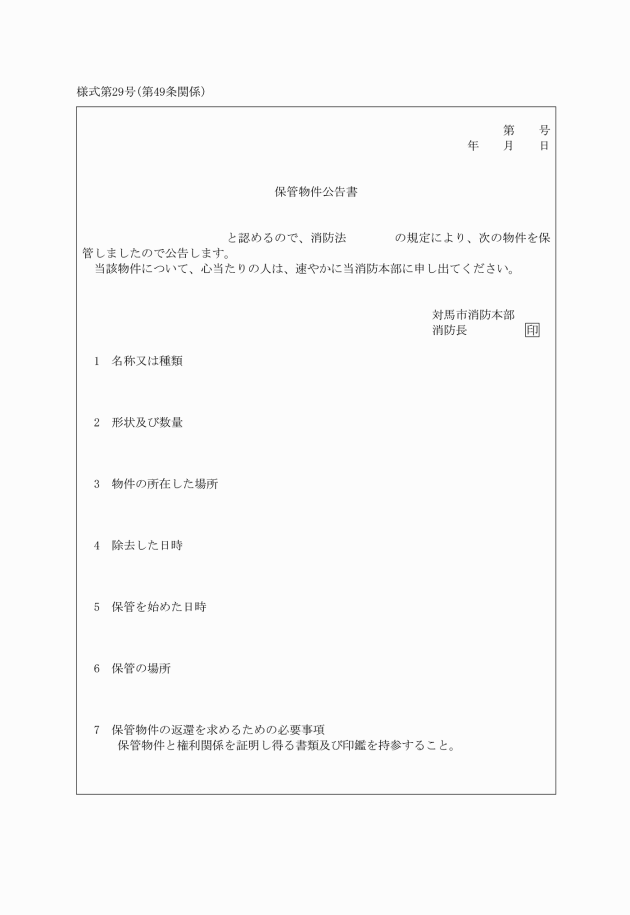 様式第29号(第49条関係)

第　　号
年　　月　　日

保管物件公告書

と認めるので、消防法　　　　の規定により、次の物件を保管しましたので公告します。
当該物件について、心当たりの人は、速やかに当消防本部に申し出てください。

対馬市消防本部
消防長　　　　印

1　名称又は種類

2　形状及び数量

3　物件の所在した場所

4　除去した日時

5　保管を始めた日時

6　保管の場所

7　保管物件の返還を求めるための必要事項
保管物件と権利関係を証明し得る書類及び印鑑を持参すること。